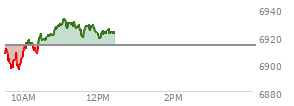 6940
6920
6900
6880
10AM
12PM
2PM